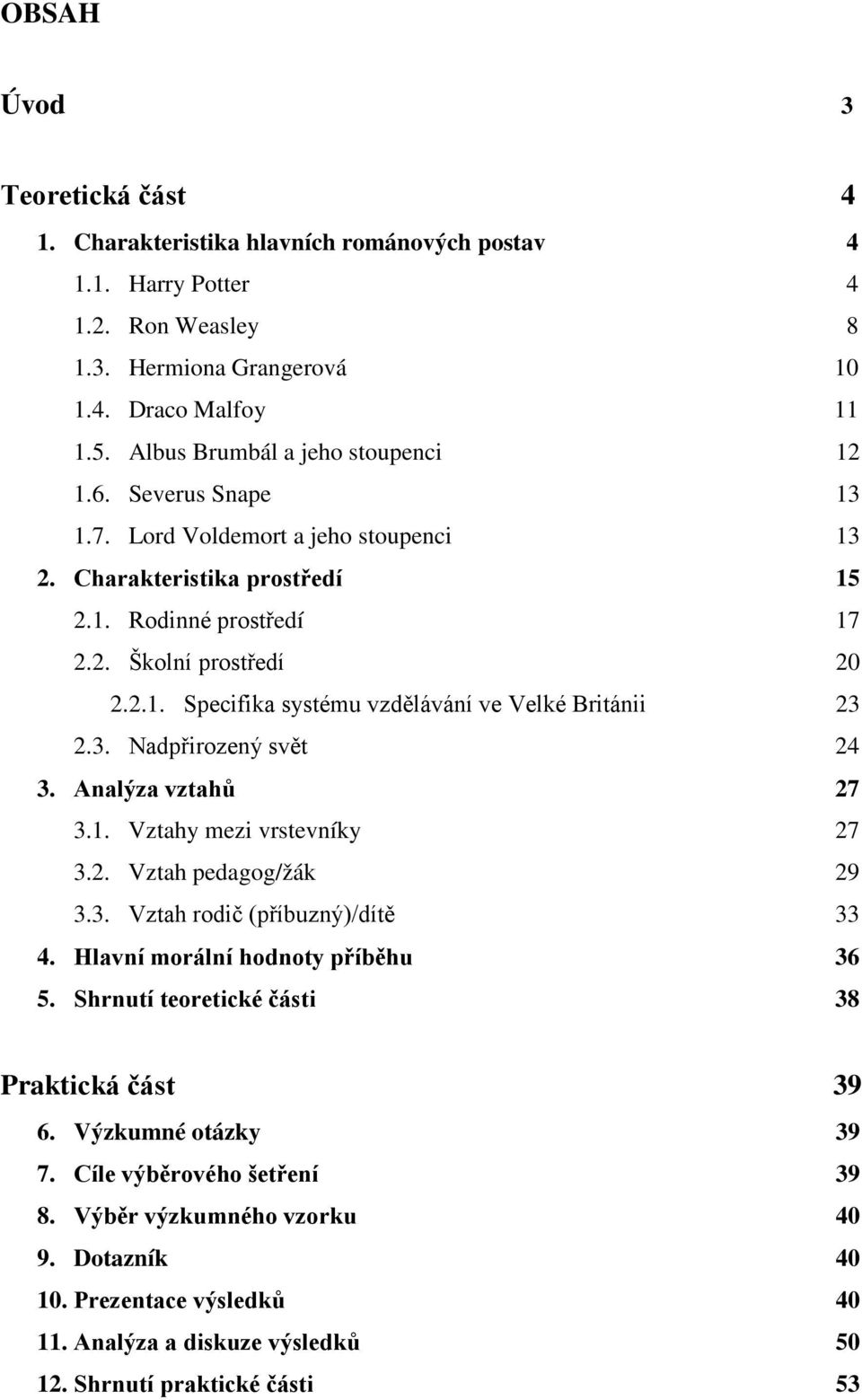 OBSAH

Úvod 3

Teoretická část 4

1. Charakteristika hlavních románových postav 4
1.1. Harry Potter 4
1.2. Ron Weasley 8
1.3. Hermiona Grangerová 10
1.4. Draco Malfoy 11
1.5. Albus Brumbál a jeho stoupenci 12
1.6. Severus Snape 13
1.7. Lord Voldemort a jeho stoupenci 13
2. Charakteristika prostředí 15
2.1. Rodinné prostředí 17
2.2. Školní prostředí 20
2.2.1. Specifika systému vzdělávání ve Velké Británii 23
2.3. Nadpřirozený svět 24
3. Analýza vztahů 27
3.1. Vztahy mezi vrstevníky 27
3.2. Vztah pedagog/žák 29
3.3. Vztah rodič (příbuzný)/dítě 33
4. Hlavní morální hodnoty příběhu 36
5. Shrnutí teoretické části 38

Praktická část 39

6. Výzkumné otázky 39
7. Cíle výběrového šetření 39
8. Výběr výzkumného vzorku 40
9. Dotazník 40
10. Prezentace výsledků 40
11. Analýza a diskuze výsledků 50
12. Shrnutí praktické části 53